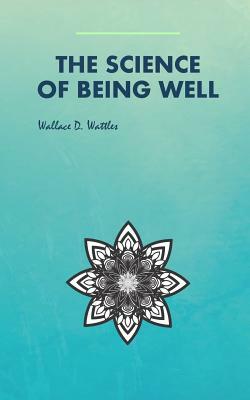 THE SCIENCE OF BEING WELL

Wallace D. Wattles